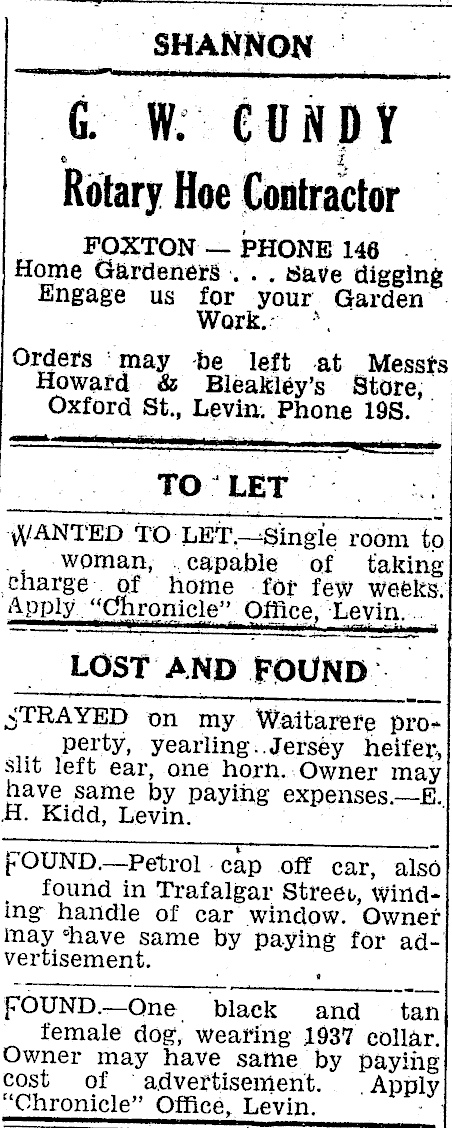 SHANNON

G. W. CUNDY

Rotary Hoe Contractor

FOXTON — PHONE 146
Home Gardeners . . . Save digging
Engage us for your Garden Work.

Orders may be left at Messrs Howard & Bleakley's Store, Oxford St., Levin. Phone 19S.

TO LET

WANTED TO LET.—Single room to woman, capable of taking charge of home for few weeks. Apply "Chronicle" Office, Levin.

LOST AND FOUND

STRAYED on my Waitarere property, yearling Jersey heifer, slit left ear, one horn. Owner may have same by paying expenses.—E. H. Kidd, Levin.

FOUND.—Petrol cap off car, also found in Trafalgar Street, winding handle of car window. Owner may have same by paying for advertisement.

FOUND.—One black and tan female dog, wearing 1937 collar. Owner may have same by paying cost of advertisement. Apply "Chronicle" Office, Levin.